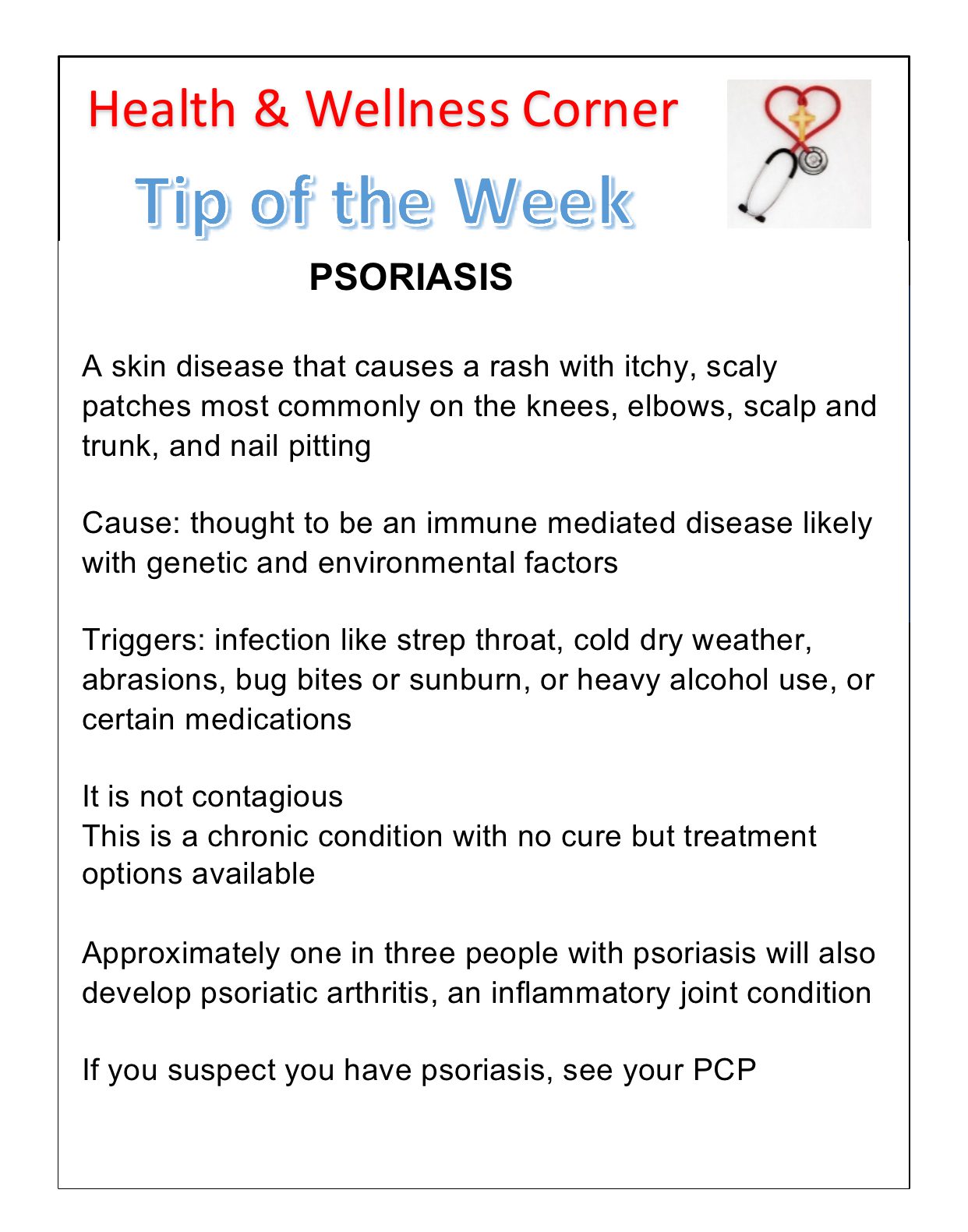 Health & Wellness Corner

Tip of the Week

PSORIASIS

A skin disease that causes a rash with itchy, scaly patches most commonly on the knees, elbows, scalp and trunk, and nail pitting

Cause: thought to be an immune mediated disease likely with genetic and environmental factors

Triggers: infection like strep throat, cold dry weather, abrasions, bug bites or sunburn, or heavy alcohol use, or certain medications

It is not contagious
This is a chronic condition with no cure but treatment options available

Approximately one in three people with psoriasis will also develop psoriatic arthritis, an inflammatory joint condition

If you suspect you have psoriasis, see your PCP